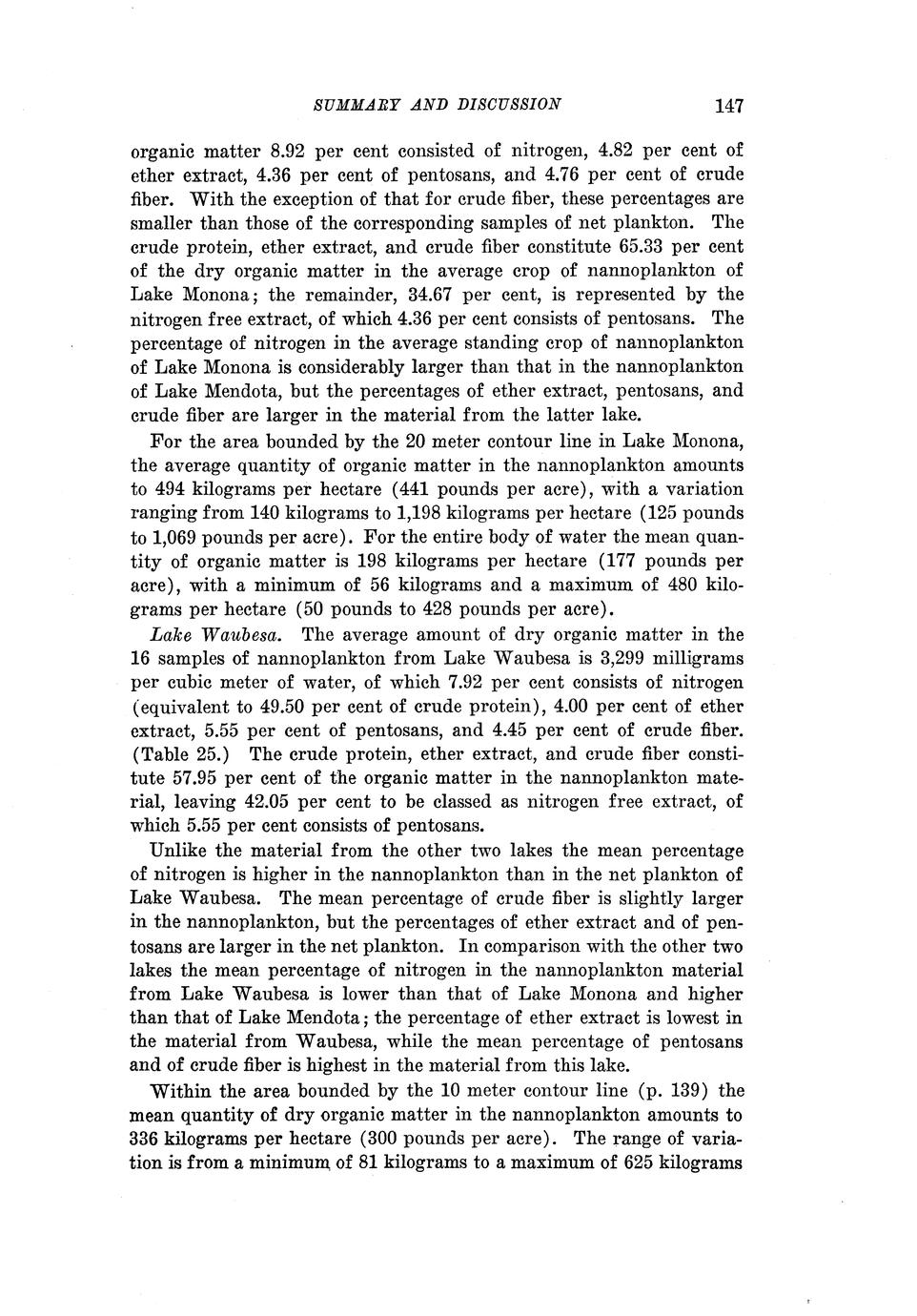 SUMMARY AND DISCUSSION 147

organic matter 8.92 per cent consisted of nitrogen, 4.82 per cent of ether extract, 4.36 per cent of pentosans, and 4.76 per cent of crude fiber. With the exception of that for crude fiber, these percentages are smaller than those of the corresponding samples of net plankton. The crude protein, ether extract, and crude fiber constitute 65.33 per cent of the dry organic matter in the average crop of nannoplankton of Lake Monona; the remainder, 34.67 per cent, is represented by the nitrogen free extract, of which 4.36 per cent consists of pentosans. The percentage of nitrogen in the average standing crop of nannoplankton of Lake Monona is considerably larger than that in the nannoplankton of Lake Mendota, but the percentages of ether extract, pentosans, and crude fiber are larger in the material from the latter lake.

For the area bounded by the 20 meter contour line in Lake Monona, the average quantity of organic matter in the nannoplankton amounts to 494 kilograms per hectare (441 pounds per acre), with a variation ranging from 140 kilograms to 1,198 kilograms per hectare (125 pounds to 1,069 pounds per acre). For the entire body of water the mean quantity of organic matter is 198 kilograms per hectare (177 pounds per acre), with a minimum of 56 kilograms and a maximum of 480 kilograms per hectare (50 pounds to 428 pounds per acre).

Lake Waubesa. The average amount of dry organic matter in the 16 samples of nannoplankton from Lake Waubesa is 3,299 milligrams per cubic meter of water, of which 7.92 per cent consists of nitrogen (equivalent to 49.50 per cent of crude protein), 4.00 per cent of ether extract, 5.55 per cent of pentosans, and 4.45 per cent of crude fiber. (Table 25.) The crude protein, ether extract, and crude fiber constitute 57.95 per cent of the organic matter in the nannoplankton material, leaving 42.05 per cent to be classed as nitrogen free extract, of which 5.55 per cent consists of pentosans.

Unlike the material from the other two lakes the mean percentage of nitrogen is higher in the nannoplankton than in the net plankton of Lake Waubesa. The mean percentage of crude fiber is slightly larger in the nannoplankton, but the percentages of ether extract and of pentosans are larger in the net plankton. In comparison with the other two lakes the mean percentage of nitrogen in the nannoplankton material from Lake Waubesa is lower than that of Lake Monona and higher than that of Lake Mendota; the percentage of ether extract is lowest in the material from Waubesa, while the mean percentage of pentosans and of crude fiber is highest in the material from this lake.

Within the area bounded by the 10 meter contour line (p. 139) the mean quantity of dry organic matter in the nannoplankton amounts to 336 kilograms per hectare (300 pounds per acre). The range of variation is from a minimum of 81 kilograms to a maximum of 625 kilograms